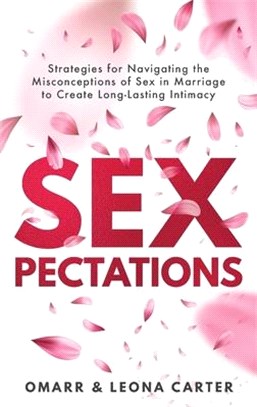 Strategies for Navigating the Misconceptions of Sex in Marriage to Create Long-Lasting Intimacy

SEX PECTATIONS

OMARR & LEONA CARTER